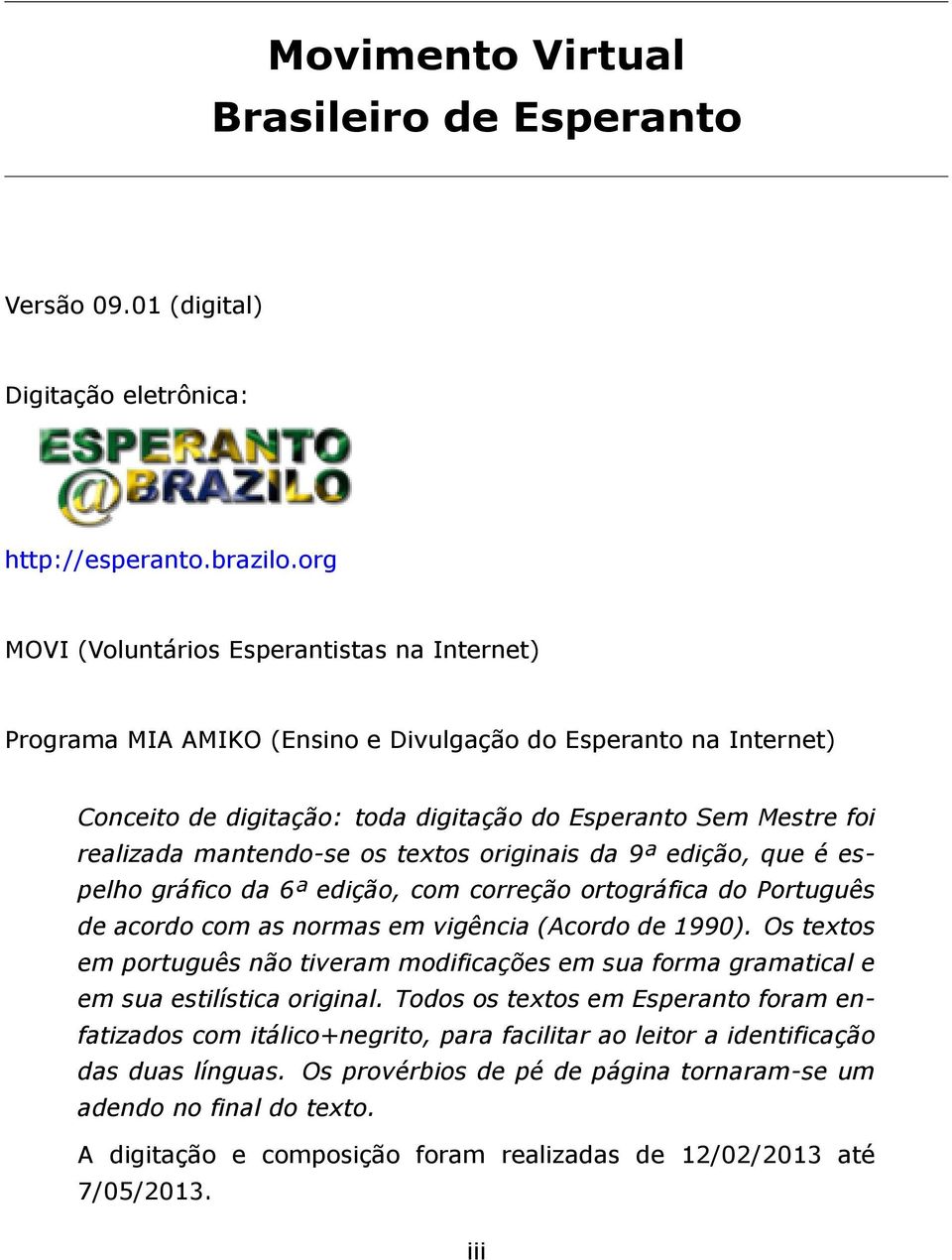 Movimento Virtual
Brasileiro de Esperanto

Versão 09.01 (digital)

Digitação eletrônica:

ESPERANTO
@BRAZILO

http://esperanto.brazilo.org

MOVI (Voluntários Esperantistas na Internet)

Programa MIA AMIKO (Ensino e Divulgação do Esperanto na Internet)

Conceito de digitação: toda digitação do Esperanto Sem Mestre foi realizada mantendo-se os textos originais da 9ª edição, que é espelho gráfico da 6ª edição, com correção ortográfica do Português de acordo com as normas em vigência (Acordo de 1990). Os textos em português não tiveram modificações em sua forma gramatical e em sua estilística original. Todos os textos em Esperanto foram enfatizados com itálico+negrito, para facilitar ao leitor a identificação das duas línguas. Os provérbios de pé de página tornaram-se um adendo no final do texto.

A digitação e composição foram realizadas de 12/02/2013 até 7/05/2013.

iii